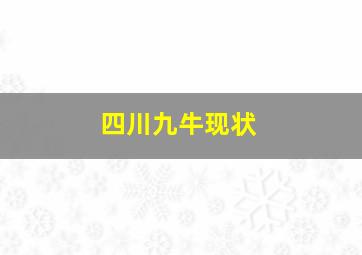 四川九牛现状